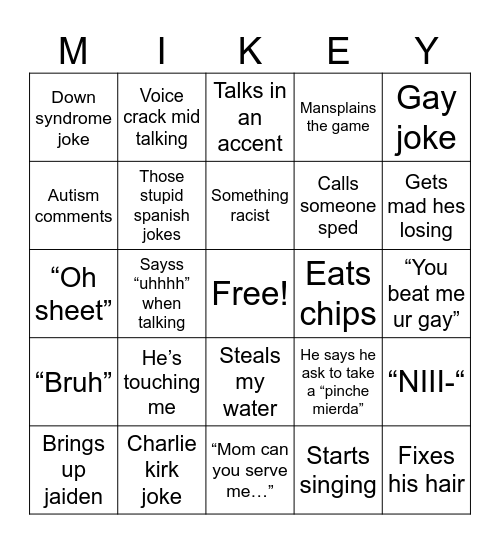 | M | I | K | E | Y |
|---|---|---|---|---|
| Down syndrome joke | Voice crack mid talking | Talks in an accent | Mansplains the game | Gay joke |
| Autism comments | Those stupid spanish jokes | Something racist | Calls someone sped | Gets mad hes losing |
| “Oh sheet” | Sayss “uhhhh” when talking | Free! | Eats chips | “You beat me ur gay” |
| “Bruh” | He’s touching me | Steals my water | He says he ask to take a “pinche mierda” | “NIII-“ |
| Brings up jaiden | Charlie kirk joke | “Mom can you serve me…” | Starts singing | Fixes his hair |